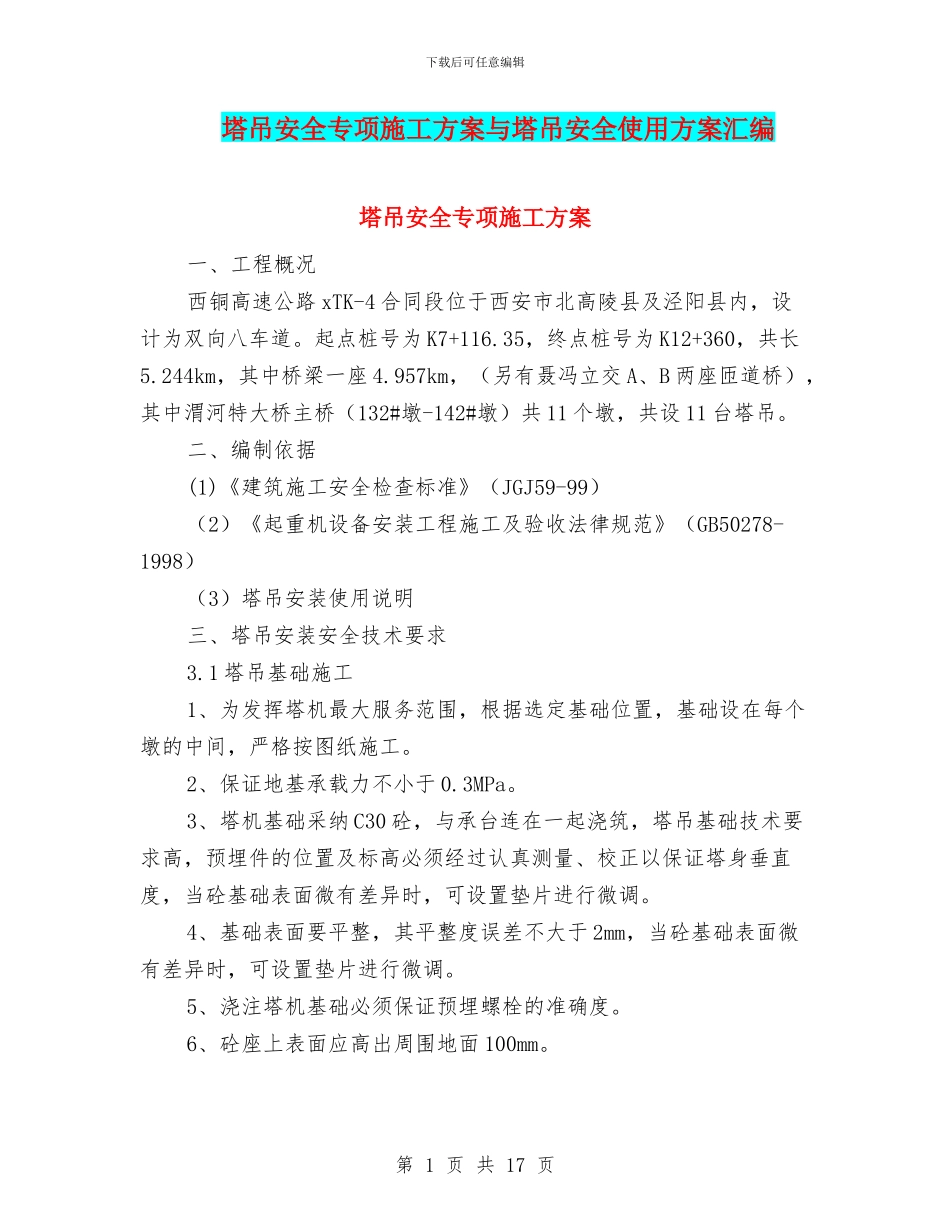 下载后可任意编辑

塔吊安全专项施工方案与塔吊安全使用方案汇编

塔吊安全专项施工方案

一、工程概况

西铜高速公路 xTK-4 合同段位于西安市北高陵县及泾阳县内，设计为双向八车道。起点桩号为 K7+116.35，终点桩号为 K12+360，共长 5.244km，其中桥梁一座 4.957km，（另有聂冯立交 A、B 两座匝道桥），其中渭河特大桥主桥（132#墩-142#墩）共 11 个墩，共设 11 台塔吊。

二、编制依据

(1)《建筑施工安全检查标准》（JGJ59-99）

（2）《起重机设备安装工程施工及验收法律规范》（GB50278-1998）

（3）塔吊安装使用说明

三、塔吊安装安全技术要求

3.1 塔吊基础施工

1、为发挥塔机最大服务范围，根据选定基础位置，基础设在每个墩的中间，严格按图纸施工。

2、保证地基承载力不小于 0.3MPa。

3、塔机基础采纳 C30 砼，与承台连在一起浇筑，塔吊基础技术要求高，预埋件的位置及标高必须经过认真测量、校正以保证塔身垂直度，当砼基础表面微有差异时，可设置垫片进行微调。

4、基础表面要平整，其平整度误差不大于 2mm，当砼基础表面微有差异时，可设置垫片进行微调。

5、浇注塔机基础必须保证预埋螺栓的准确度。

6、砼座上表面应高出周围地面 100mm。

第 1 页 共 17 页